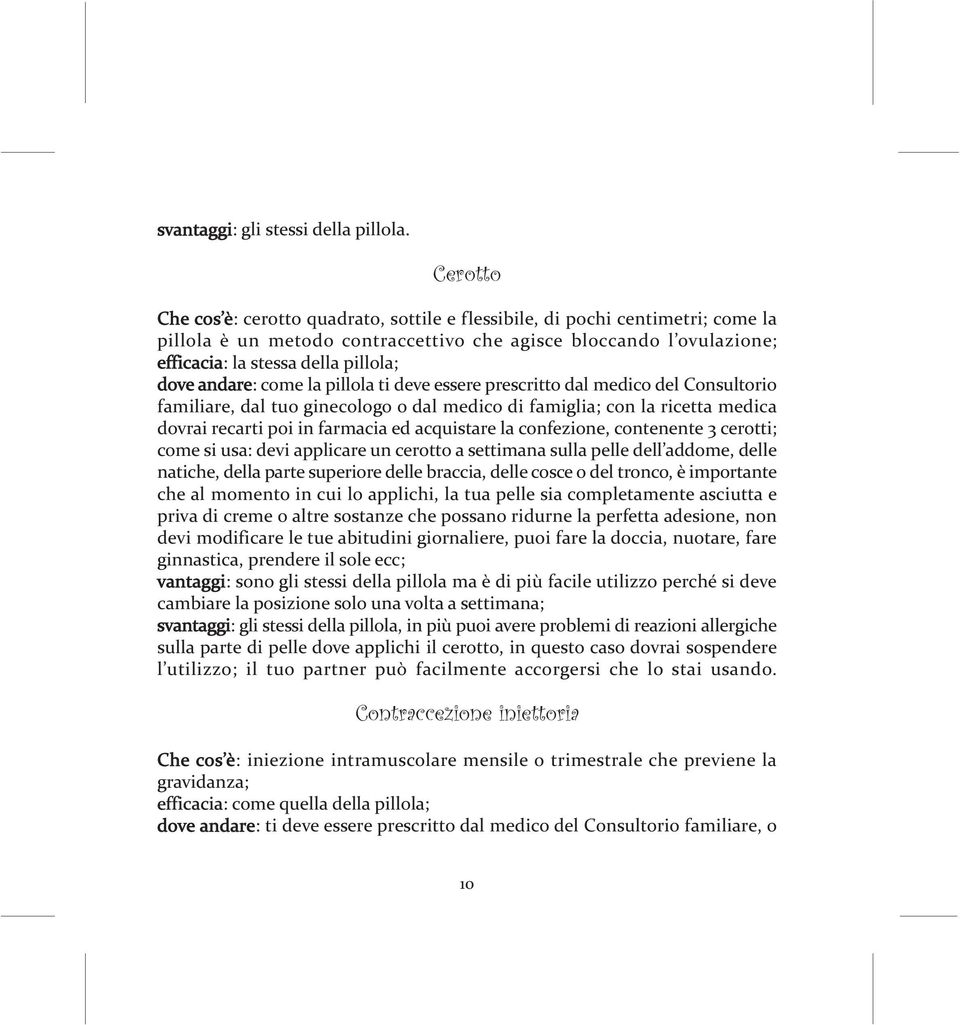 svantaggi: gli stessi della pillola.

Cerotto

Che cos'è: cerotto quadrato, sottile e flessibile, di pochi centimetri; come la pillola è un metodo contraccettivo che agisce bloccando l'ovulazione;
efficacia: la stessa della pillola;
dove andare: come la pillola ti deve essere prescritto dal medico del Consultorio familiare, dal tuo ginecologo o dal medico di famiglia; con la ricetta medica dovrai recarti poi in farmacia ed acquistare la confezione, contenente 3 cerotti;
come si usa: devi applicare un cerotto a settimana sulla pelle dell'addome, delle natiche, della parte superiore delle braccia, delle cosce o del tronco, è importante che al momento in cui lo applichi, la tua pelle sia completamente asciutta e priva di creme o altre sostanze che possano ridurne la perfetta adesione, non devi modificare le tue abitudini giornaliere, puoi fare la doccia, nuotare, fare ginnastica, prendere il sole ecc;
vantaggi: sono gli stessi della pillola ma è di più facile utilizzo perché si deve cambiare la posizione solo una volta a settimana;
svantaggi: gli stessi della pillola, in più puoi avere problemi di reazioni allergiche sulla parte di pelle dove applichi il cerotto, in questo caso dovrai sospendere l'utilizzo; il tuo partner può facilmente accorgersi che lo stai usando.

Contraccezione iniettoria

Che cos'è: iniezione intramuscolare mensile o trimestrale che previene la gravidanza;
efficacia: come quella della pillola;
dove andare: ti deve essere prescritto dal medico del Consultorio familiare, o

10